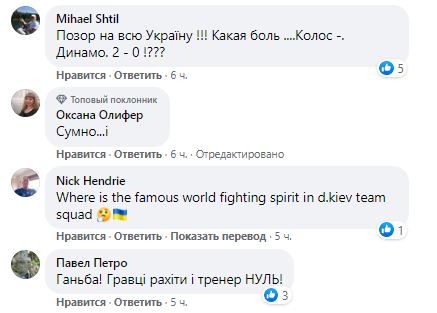 Mihael Shtil
Позор на всю Україну !!! Какая боль ....Колос -. Динамо. 2 - 0 !???

5

Нравится · Ответить · 6 ч.

Топовый поклонник
Оксана Олифер
Сумно...і

Нравится · Ответить · 6 ч. · Отредактировано

Nick Hendrie
Where is the famous world fighting spirit in d.kiev team squad 🥲🇺🇦

1

Нравится · Ответить · Показать перевод · 5 ч.

Павел Петро
Ганьба! Гравці рахіти і тренер НУЛЬ!

3

Нравится · Ответить · 5 ч.